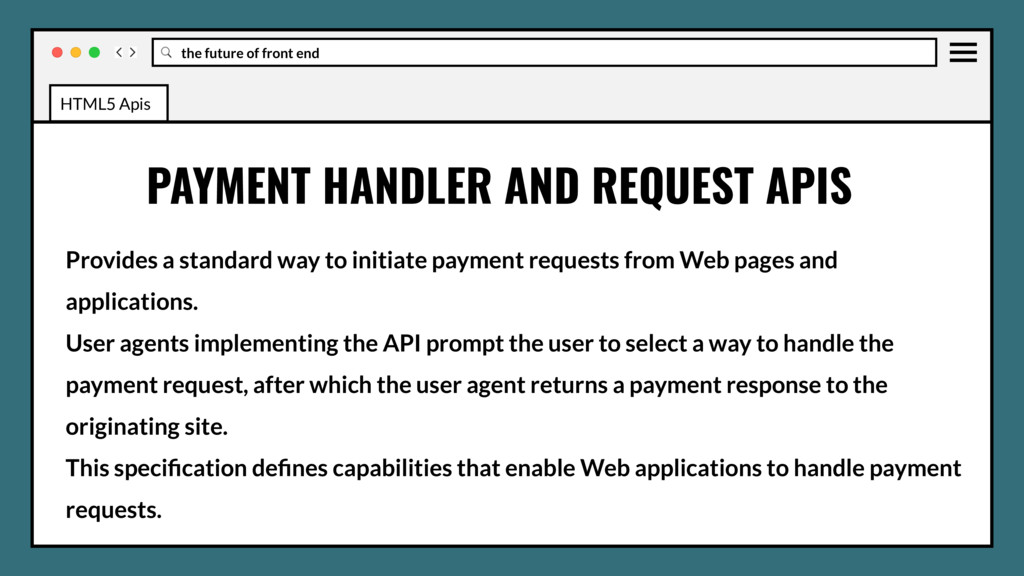 the future of front end

HTML5 Apis

PAYMENT HANDLER AND REQUEST APIS

Provides a standard way to initiate payment requests from Web pages and applications.

User agents implementing the API prompt the user to select a way to handle the payment request, after which the user agent returns a payment response to the originating site.

This specification defines capabilities that enable Web applications to handle payment requests.